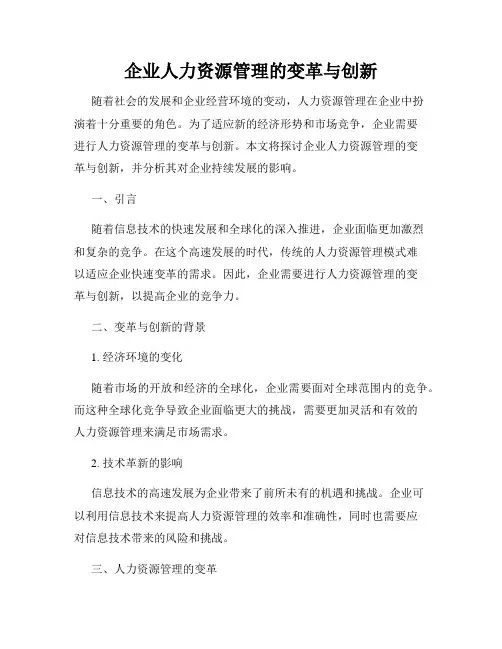 企业人力资源管理的变革与创新

随着社会的发展和企业经营环境的变动，人力资源管理在企业中扮演着十分重要的角色。为了适应新的经济形势和市场竞争，企业需要进行人力资源管理的变革与创新。本文将探讨企业人力资源管理的变革与创新，并分析其对企业持续发展的影响。

一、引言

随着信息技术的快速发展和全球化的深入推进，企业面临更加激烈和复杂的竞争。在这个高速发展的时代，传统的人力资源管理模式难以适应企业快速变革的需求。因此，企业需要进行人力资源管理的变革与创新，以提高企业的竞争力。

二、变革与创新的背景

1. 经济环境的变化

随着市场的开放和经济的全球化，企业需要面对全球范围内的竞争。而这种全球化竞争导致企业面临更大的挑战，需要更加灵活和有效的人力资源管理来满足市场需求。

2. 技术革新的影响

信息技术的高速发展为企业带来了前所未有的机遇和挑战。企业可以利用信息技术来提高人力资源管理的效率和准确性，同时也需要应对信息技术带来的风险和挑战。

三、人力资源管理的变革